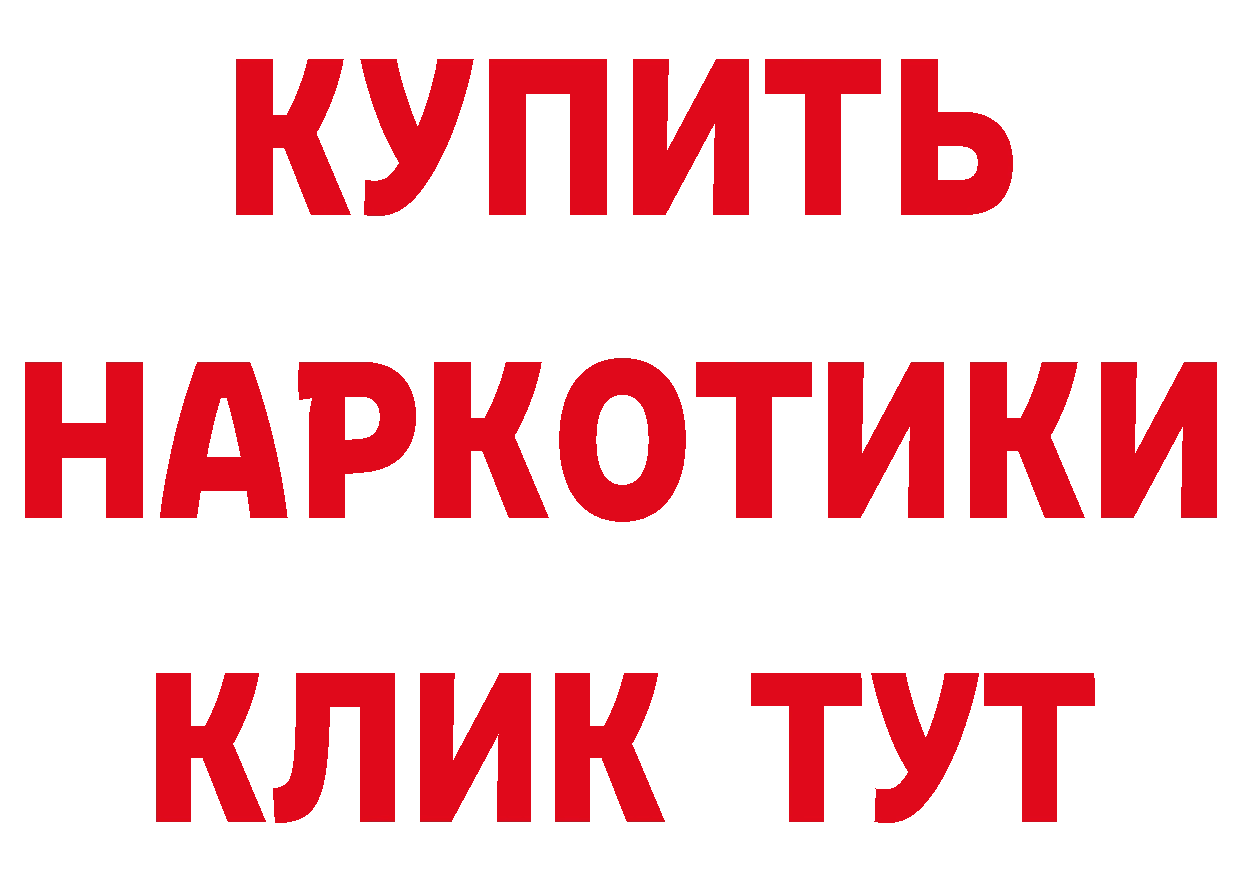 КУПИТЬ
НАРКОТИКИ
КЛИК ТУТ